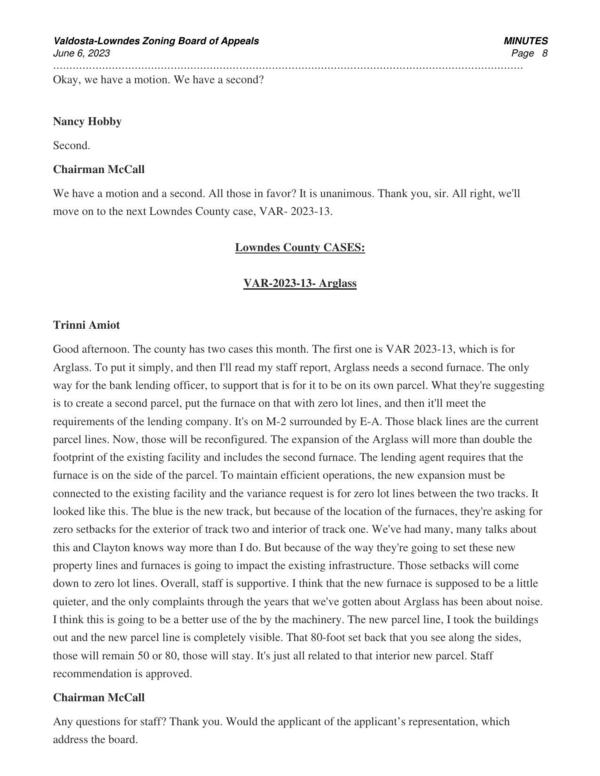 Valdosta-Lowndes Zoning Board of Appeals
June 6, 2023

MINUTES
Page 8

Okay, we have a motion. We have a second?

Nancy Hobby

Second.

Chairman McCall

We have a motion and a second. All those in favor? It is unanimous. Thank you, sir. All right, we'll move on to the next Lowndes County case, VAR- 2023-13.

Lowndes County CASES:

VAR-2023-13- Arglass

Trinni Amiot

Good afternoon. The county has two cases this month. The first one is VAR 2023-13, which is for Arglass. To put it simply, and then I'll read my staff report, Arglass needs a second furnace. The only way for the bank lending officer, to support that is for it to be on its own parcel. What they're suggesting is to create a second parcel, put the furnace on that with zero lot lines, and then it'll meet the requirements of the lending company. It's on M-2 surrounded by E-A. Those black lines are the current parcel lines. Now, those will be reconfigured. The expansion of the Arglass will more than double the footprint of the existing facility and includes the second furnace. The lending agent requires that the furnace is on the side of the parcel. To maintain efficient operations, the new expansion must be connected to the existing facility and the variance request is for zero lot lines between the two tracks. It looked like this. The blue is the new track, but because of the location of the furnaces, they're asking for zero setbacks for the exterior of track two and interior of track one. We've had many, many talks about this and Clayton knows way more than I do. But because of the way they're going to set these new property lines and furnaces is going to impact the existing infrastructure. Those setbacks will come down to zero lot lines. Overall, staff is supportive. I think that the new furnace is supposed to be a little quieter, and the only complaints through the years that we've gotten about Arglass has been about noise. I think this is going to be a better use of the by the machinery. The new parcel line, I took the buildings out and the new parcel line is completely visible. That 80-foot set back that you see along the sides, those will remain 50 or 80, those will stay. It's just all related to that interior new parcel. Staff recommendation is approved.

Chairman McCall

Any questions for staff? Thank you. Would the applicant of the applicant's representation, which address the board.